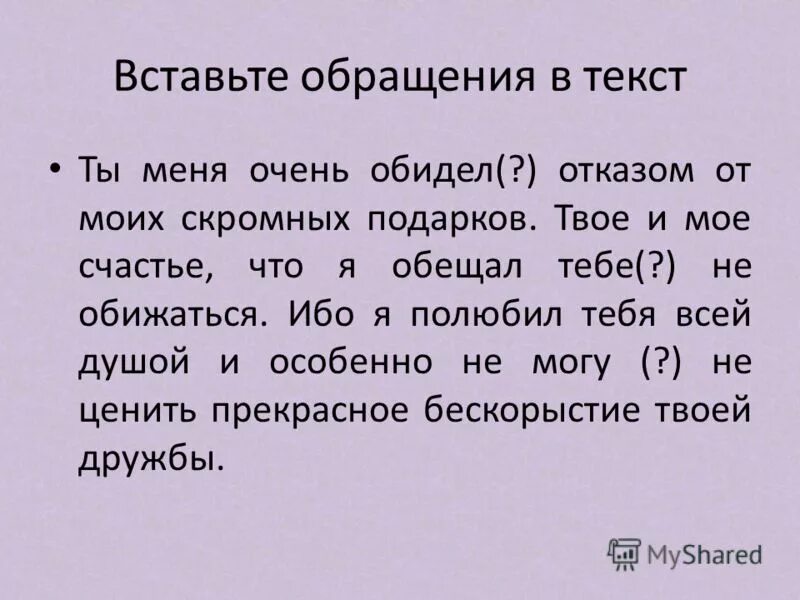 Вставьте обращения в текст

• Ты меня очень обидел(?) отказом от моих скромных подарков. Твое и мое счастье, что я обещал тебе(?) не обижаться. Ибо я полюбил тебя всей душой и особенно не могу (?) не ценить прекрасное бескорыстие твоей дружбы.

MyShared